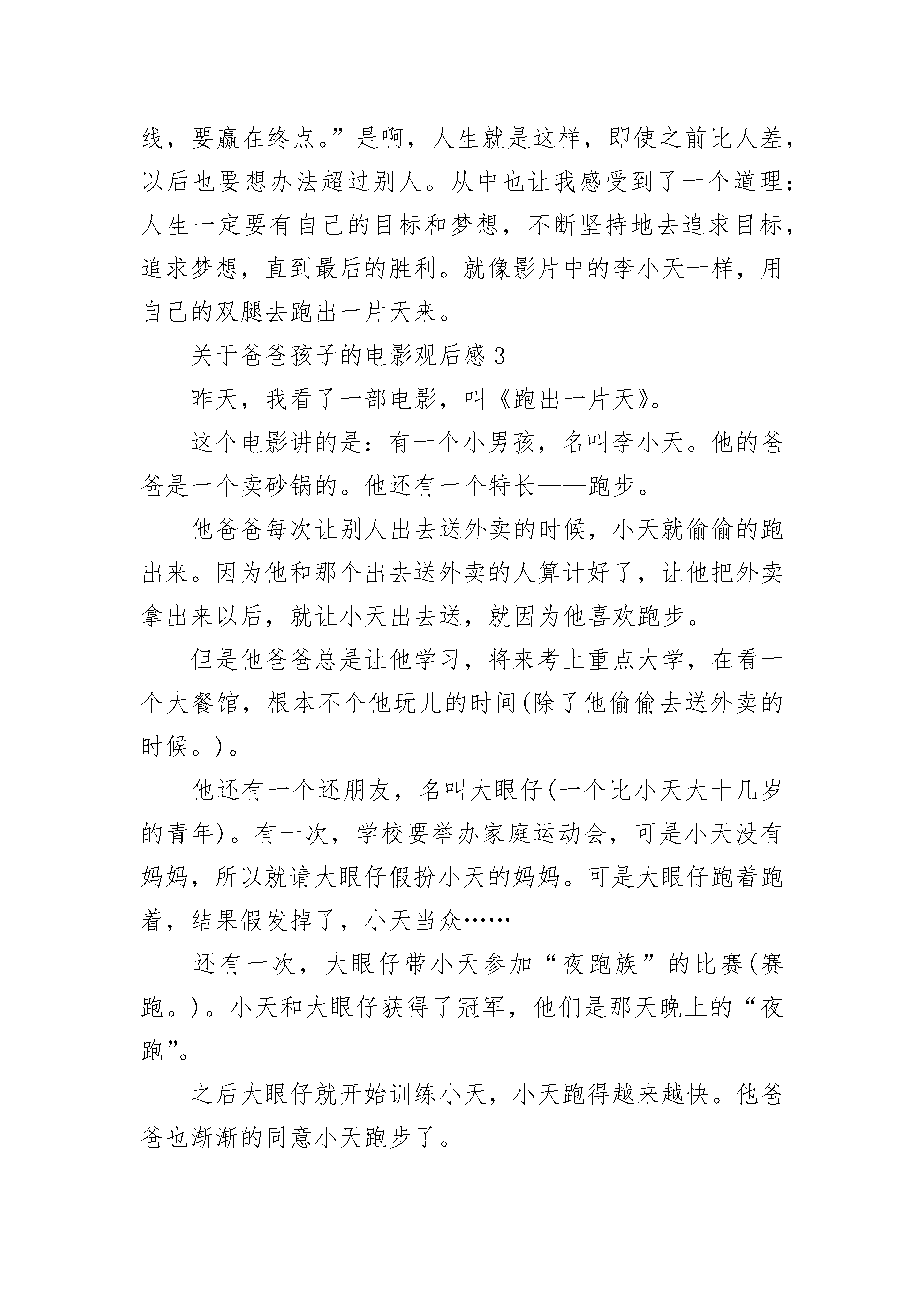 线，要赢在终点。”是啊，人生就是这样，即使之前比人差，以后也要想办法超过别人。从中也让我感受到了一个道理：人生一定要有自己的目标和梦想，不断坚持地去追求目标，追求梦想，直到最后的胜利。就像影片中的李小天一样，用自己的双腿去跑出一片天来。

关于爸爸孩子的电影观后感3

昨天，我看了一部电影，叫《跑出一片天》。

这个电影讲的是：有一个小男孩，名叫李小天。他的爸爸是一个卖砂锅的。他还有一个特长——跑步。

他爸爸每次让别人出去送外卖的时候，小天就偷偷的跑出来。因为他和那个出去送外卖的人算计好了，让他把外卖拿出来以后，就让小天出去送，就因为他喜欢跑步。

但是他爸爸总是让他学习，将来考上重点大学，在看一个大餐馆，根本不个他玩儿的时间(除了他偷偷去送外卖的时候。)。

他还有一个还朋友，名叫大眼仔(一个比小天大十几岁的青年)。有一次，学校要举办家庭运动会，可是小天没有妈妈，所以就请大眼仔假扮小天的妈妈。可是大眼仔跑着跑着，结果假发掉了，小天当众……

还有一次，大眼仔带小天参加“夜跑族”的比赛(赛跑。)。小天和大眼仔获得了冠军，他们是那天晚上的“夜跑”。

之后大眼仔就开始训练小天，小天跑得越来越快。他爸爸也渐渐的同意小天跑步了。